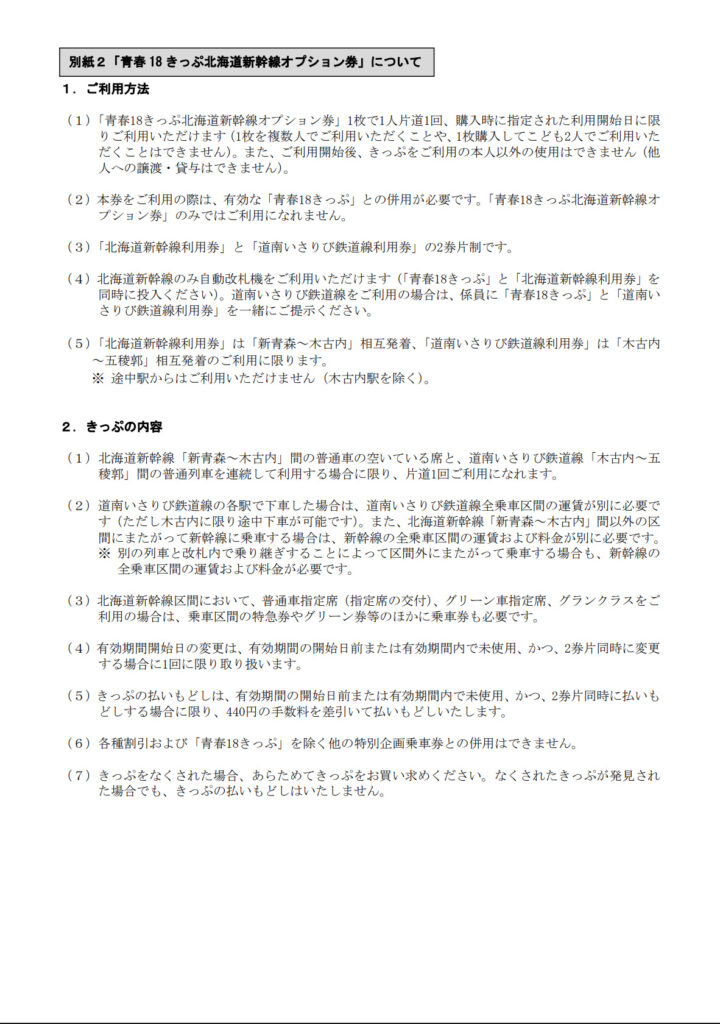 別紙２「青春 18 きっぷ北海道新幹線オプション券」について

１．ご利用方法

（１）「青春18きっぷ北海道新幹線オプション券」1枚で1人片道1回、購入時に指定された利用開始日に限りご利用いただけます（1枚を複数人でご利用いただくことや、1枚購入してこども2人でご利用いただくことはできません）。また、ご利用開始後、きっぷをご利用の本人以外の使用はできません（他人への譲渡・貸与はできません）。

（２）本券をご利用の際は、有効な「青春18きっぷ」との併用が必要です。「青春18きっぷ北海道新幹線オプション券」のみではご利用になれません。

（３）「北海道新幹線利用券」と「道南いさりび鉄道線利用券」の2券片制です。

（４）北海道新幹線のみ自動改札機をご利用いただけます（「青春18きっぷ」と「北海道新幹線利用券」を同時に投入ください）。道南いさりび鉄道線をご利用の場合は、係員に「青春18きっぷ」と「道南いさりび鉄道線利用券」を一緒にご提示ください。

（５）「北海道新幹線利用券」は「新青森～木古内」相互発着、「道南いさりび鉄道線利用券」は「木古内～五稜郭」相互発着のご利用に限ります。
※ 途中駅からはご利用いただけません（木古内駅を除く）。

２．きっぷの内容

（１）北海道新幹線「新青森～木古内」間の普通車の空いている席と、道南いさりび鉄道線「木古内～五稜郭」間の普通列車を連続して利用する場合に限り、片道1回ご利用になれます。

（２）道南いさりび鉄道線の各駅で下車した場合は、道南いさりび鉄道線全乗車区間の運賃が別に必要です（ただし木古内に限り途中下車が可能です）。また、北海道新幹線「新青森～木古内」間以外の区間にまたがって新幹線に乗車する場合は、新幹線の全乗車区間の運賃および料金が別に必要です。
※ 別の列車と改札内で乗り継ぎすることによって区間外にまたがって乗車する場合も、新幹線の全乗車区間の運賃および料金が必要です。

（３）北海道新幹線区間において、普通車指定席（指定席の交付）、グリーン車指定席、グランクラスをご利用の場合は、乗車区間の特急券やグリーン券等のほかに乗車券も必要です。

（４）有効期間開始日の変更は、有効期間の開始日前または有効期間内で未使用、かつ、2券片同時に変更する場合に1回に限り取り扱います。

（５）きっぷの払いもどしは、有効期間の開始日前または有効期間内で未使用、かつ、2券片同時に払いもどしする場合に限り、440円の手数料を差引いて払いもどしいたします。

（６）各種割引および「青春18きっぷ」を除く他の特別企画乗車券との併用はできません。

（７）きっぷをなくされた場合、あらためてきっぷをお買い求めください。なくされたきっぷが発見された場合でも、きっぷの払いもどしはいたしません。